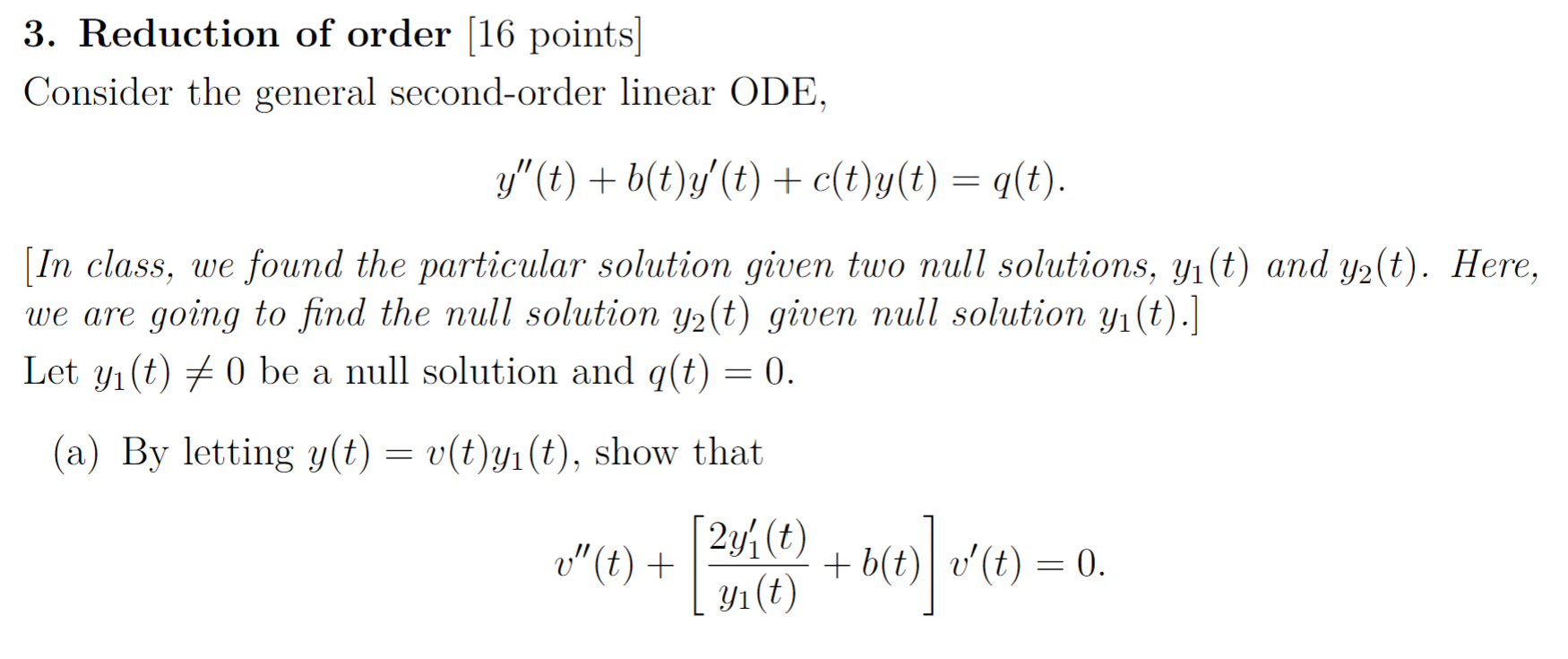 3. Reduction of order [16 points]

Consider the general second-order linear ODE,

$$y''(t) + b(t)y'(t) + c(t)y(t) = q(t).$$

[In class, we found the particular solution given two null solutions, $y_1(t)$ and $y_2(t)$. Here, we are going to find the null solution $y_2(t)$ given null solution $y_1(t)$.]

Let $y_1(t) \neq 0$ be a null solution and $q(t) = 0$.

(a) By letting $y(t) = v(t)y_1(t)$, show that

$$v''(t) + \left[\frac{2y_1'(t)}{y_1(t)} + b(t)\right] v'(t) = 0.$$